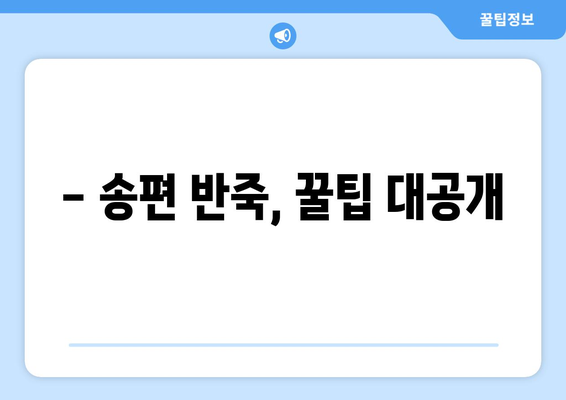 꿀팁정보

– 송편 반죽, 꿀팁 대공개